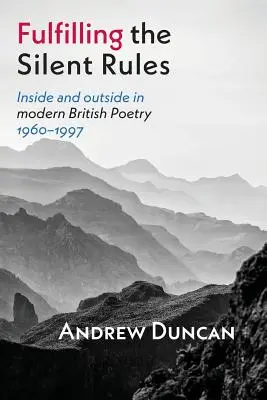 Fulfilling the Silent Rules

Inside and outside in modern British Poetry 1960–1997

ANDREW DUNCAN